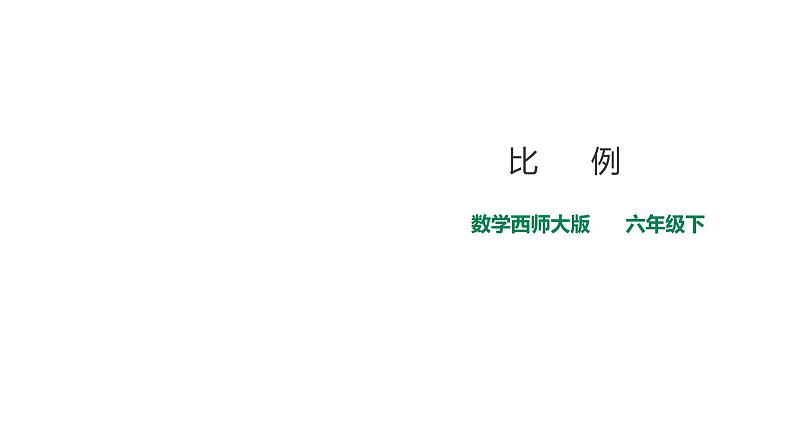 比　例

数学西师大版　六年级下